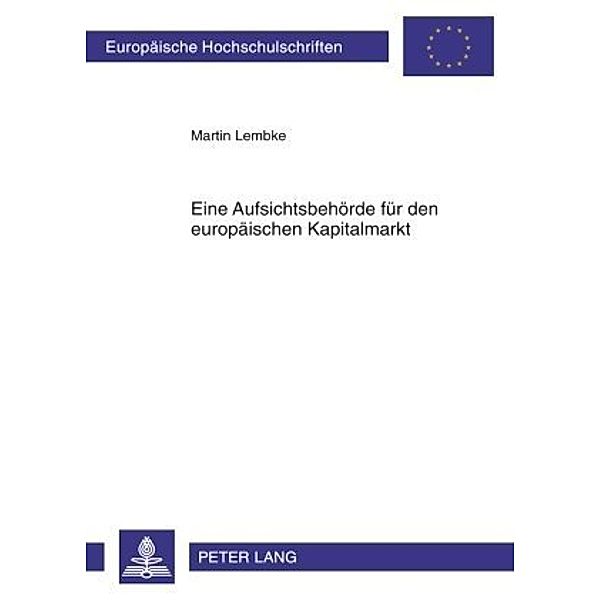 Europäische Hochschulschriften

Martin Lembke

Eine Aufsichtsbehörde für den europäischen Kapitalmarkt

PETER LANG